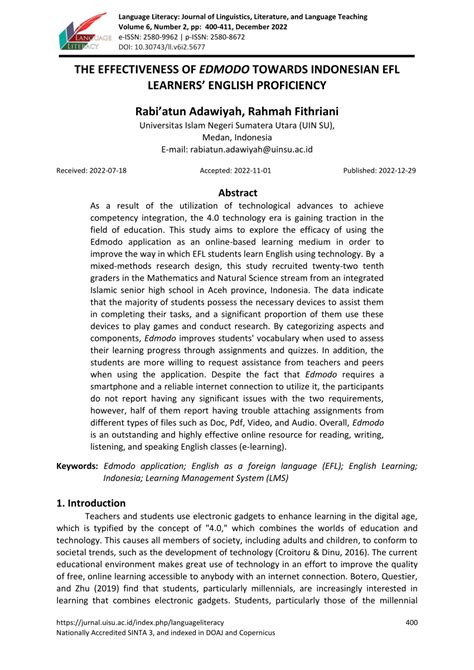 LANGUAGE LITERACY

Language Literacy: Journal of Linguistics, Literature, and Language Teaching
Volume 6, Number 2, pp: 400-411, December 2022
e-ISSN: 2580-9962 | p-ISSN: 2580-8672
DOI: 10.30743/ll.v6i2.5677

THE EFFECTIVENESS OF EDMODO TOWARDS INDONESIAN EFL LEARNERS' ENGLISH PROFICIENCY

Rabi'atun Adawiyah, Rahmah Fithriani
Universitas Islam Negeri Sumatera Utara (UIN SU),
Medan, Indonesia
E-mail: rabiatun.adawiyah@uinsu.ac.id

Received: 2022-07-18 Accepted: 2022-11-01 Published: 2022-12-29

Abstract
As a result of the utilization of technological advances to achieve competency integration, the 4.0 technology era is gaining traction in the field of education. This study aims to explore the efficacy of using the Edmodo application as an online-based learning medium in order to improve the way in which EFL students learn English using technology. By a mixed-methods research design, this study recruited twenty-two tenth graders in the Mathematics and Natural Science stream from an integrated Islamic senior high school in Aceh province, Indonesia. The data indicate that the majority of students possess the necessary devices to assist them in completing their tasks, and a significant proportion of them use these devices to play games and conduct research. By categorizing aspects and components, Edmodo improves students' vocabulary when used to assess their learning progress through assignments and quizzes. In addition, the students are more willing to request assistance from teachers and peers when using the application. Despite the fact that Edmodo requires a smartphone and a reliable internet connection to utilize it, the participants do not report having any significant issues with the two requirements, however, half of them report having trouble attaching assignments from different types of files such as Doc, Pdf, Video, and Audio. Overall, Edmodo is an outstanding and highly effective online resource for reading, writing, listening, and speaking English classes (e-learning).

Keywords: Edmodo application; English as a foreign language (EFL); English Learning; Indonesia; Learning Management System (LMS)

1. Introduction
Teachers and students use electronic gadgets to enhance learning in the digital age, which is typified by the concept of "4.0," which combines the worlds of education and technology. This causes all members of society, including adults and children, to conform to societal trends, such as the development of technology (Croitoru & Dinu, 2016). The current educational environment makes great use of technology in an effort to improve the quality of free, online learning accessible to anybody with an internet connection. Botero, Questier, and Zhu (2019) find that students, particularly millennials, are increasingly interested in learning that combines electronic gadgets. Students, particularly those of the millennial

https://jurnal.uisu.ac.id/index.php/languageliteracy 400
Nationally Accredited SINTA 3, and indexed in DOAJ and Copernicus